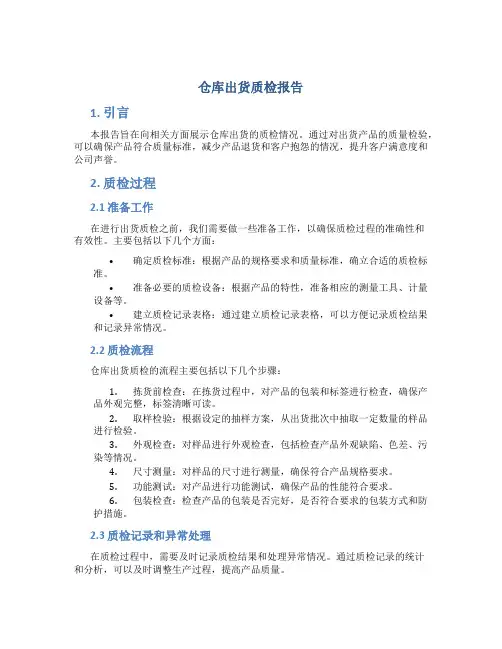 仓库出货质检报告

1. 引言

本报告旨在向相关方面展示仓库出货的质检情况。通过对出货产品的质量检验，可以确保产品符合质量标准，减少产品退货和客户抱怨的情况，提升客户满意度和公司声誉。

2. 质检过程

2.1 准备工作

在进行出货质检之前，我们需要做一些准备工作，以确保质检过程的准确性和有效性。主要包括以下几个方面：

• 确定质检标准：根据产品的规格要求和质量标准，确立合适的质检标准。
• 准备必要的质检设备：根据产品的特性，准备相应的测量工具、计量设备等。
• 建立质检记录表格：通过建立质检记录表格，可以方便记录质检结果和记录异常情况。

2.2 质检流程

仓库出货质检的流程主要包括以下几个步骤：

1. 拣货前检查：在拣货过程中，对产品的包装和标签进行检查，确保产品外观完整，标签清晰可读。
2. 取样检验：根据设定的抽样方案，从出货批次中抽取一定数量的样品进行检验。
3. 外观检查：对样品进行外观检查，包括检查产品外观缺陷、色差、污染等情况。
4. 尺寸测量：对样品的尺寸进行测量，确保符合产品规格要求。
5. 功能测试：对产品进行功能测试，确保产品的性能符合要求。
6. 包装检查：检查产品的包装是否完好，是否符合要求的包装方式和防护措施。

2.3 质检记录和异常处理

在质检过程中，需要及时记录质检结果和处理异常情况。通过质检记录的统计和分析，可以及时调整生产过程，提高产品质量。